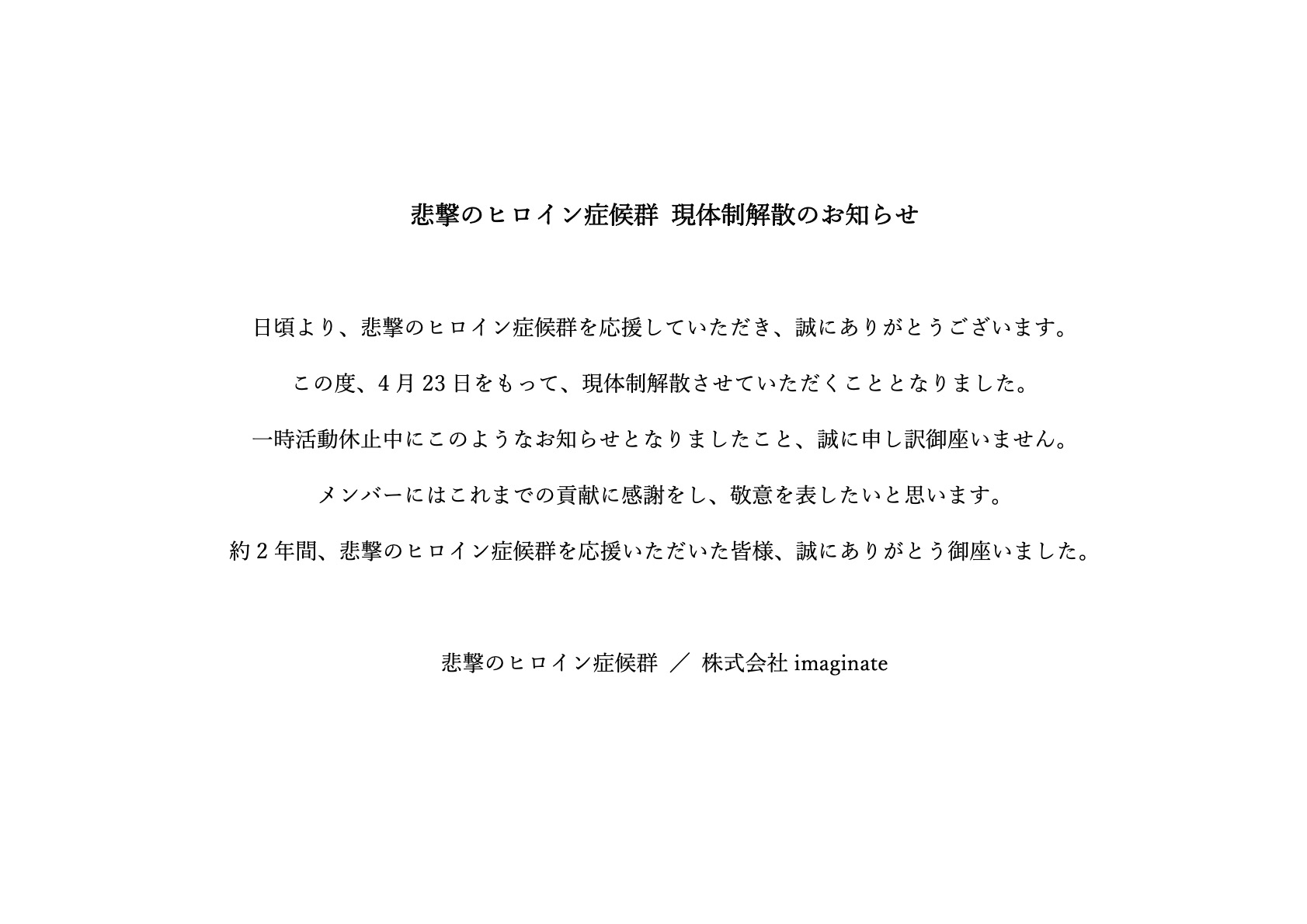 悲撃のヒロイン症候群 現体制解散のお知らせ

日頃より、悲撃のヒロイン症候群を応援していただき、誠にありがとうございます。

この度、4月23日をもって、現体制解散させていただくこととなりました。

一時活動休止中にこのようなお知らせとなりましたこと、誠に申し訳御座いません。

メンバーにはこれまでの貢献に感謝をし、敬意を表したいと思います。

約2年間、悲撃のヒロイン症候群を応援いただいた皆様、誠にありがとう御座いました。

悲撃のヒロイン症候群 ／ 株式会社imaginate